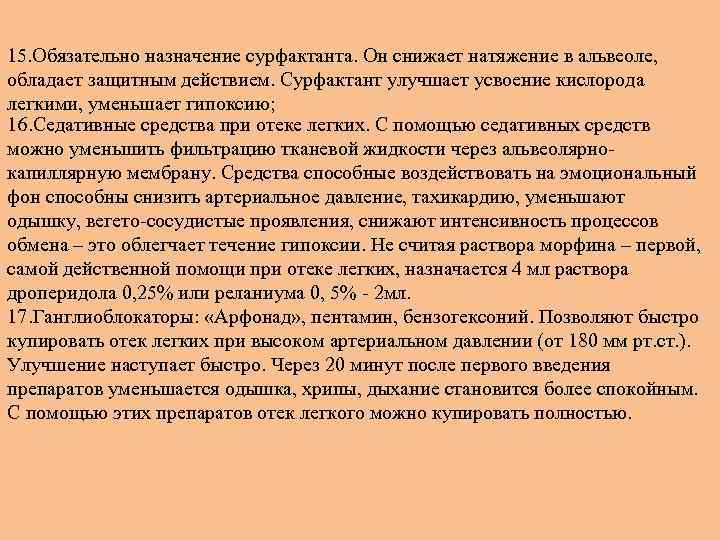 15.Обязательно назначение сурфактанта. Он снижает натяжение в альвеоле, обладает защитным действием. Сурфактант улучшает усвоение кислорода легкими, уменьшает гипоксию;
16.Седативные средства при отеке легких. С помощью седативных средств можно уменьшить фильтрацию тканевой жидкости через альвеолярно-капиллярную мембрану. Средства способные воздействовать на эмоциональный фон способны снизить артериальное давление, тахикардию, уменьшают одышку, вегето-сосудистые проявления, снижают интенсивность процессов обмена – это облегчает течение гипоксии. Не считая раствора морфина – первой, самой действенной помощи при отеке легких, назначается 4 мл раствора дроперидола 0,25% или реланиума 0, 5% - 2мл.
17.Ганглиоблокаторы: «Арфонад», пентамин, бензогексоний. Позволяют быстро купировать отек легких при высоком артериальном давлении (от 180 мм рт.ст.). Улучшение наступает быстро. Через 20 минут после первого введения препаратов уменьшается одышка, хрипы, дыхание становится более спокойным. С помощью этих препаратов отек легкого можно купировать полностью.